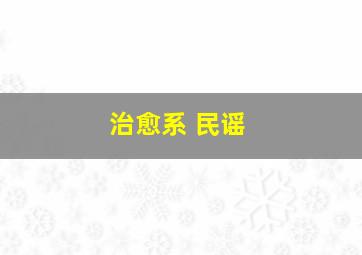 治愈系 民谣